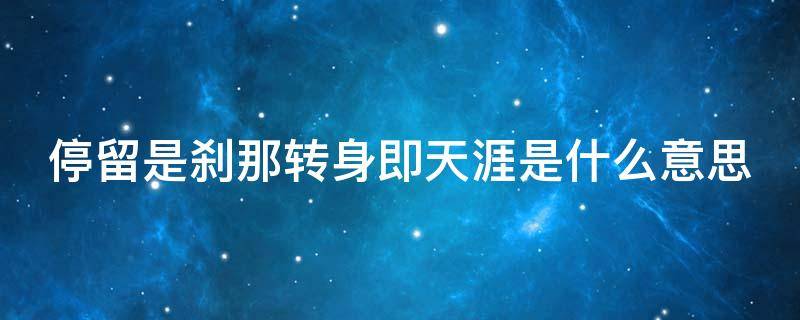 停留是刹那转身即天涯是什么意思